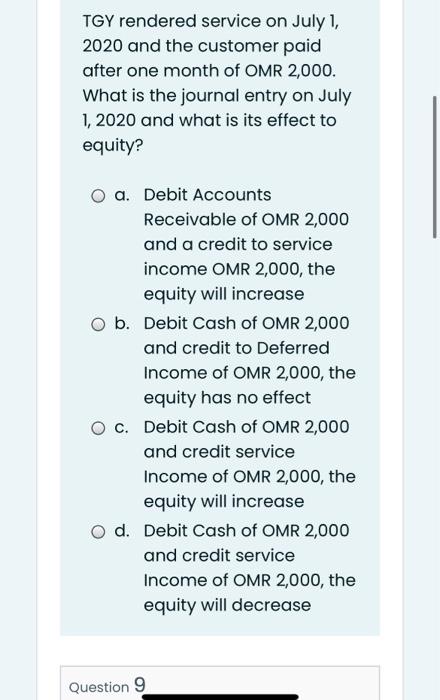 TGY rendered service on July 1, 2020 and the customer paid after one month of OMR 2,000. What is the journal entry on July 1, 2020 and what is its effect to equity?

a. Debit Accounts Receivable of OMR 2,000 and a credit to service income OMR 2,000, the equity will increase

b. Debit Cash of OMR 2,000 and credit to Deferred Income of OMR 2,000, the equity has no effect

c. Debit Cash of OMR 2,000 and credit service Income of OMR 2,000, the equity will increase

d. Debit Cash of OMR 2,000 and credit service Income of OMR 2,000, the equity will decrease

Question 9